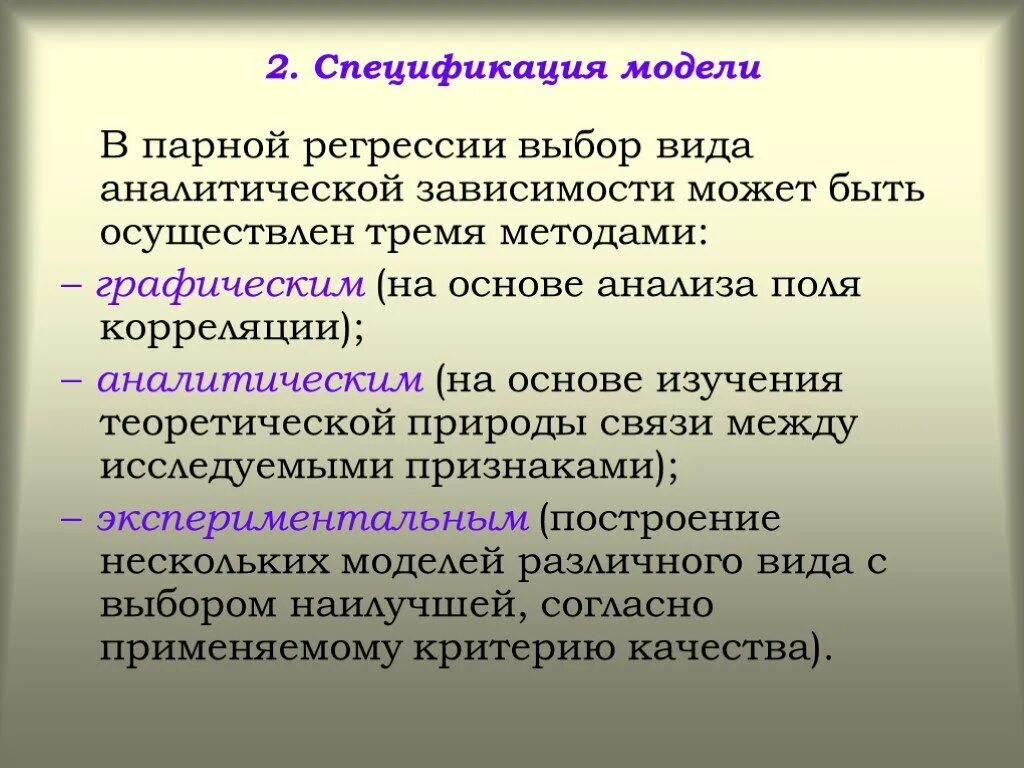 2. Спецификация модели

В парной регрессии выбор вида аналитической зависимости может быть осуществлен тремя методами:

– графическим (на основе анализа поля корреляции);

– аналитическим (на основе изучения теоретической природы связи между исследуемыми признаками);

– экспериментальным (построение нескольких моделей различного вида с выбором наилучшей, согласно применяемому критерию качества).